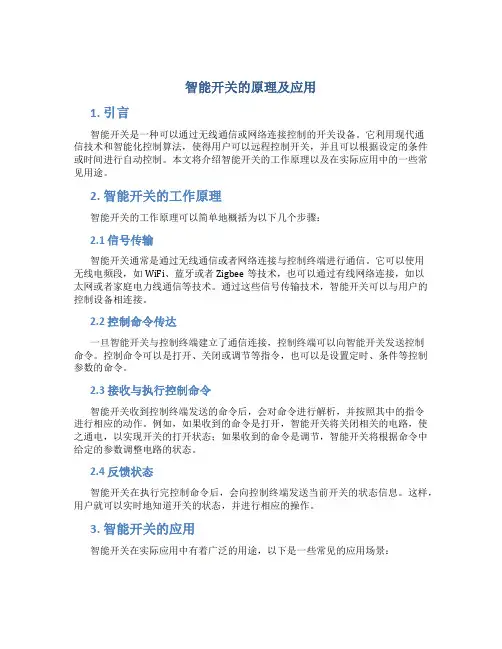 智能开关的原理及应用

1. 引言

智能开关是一种可以通过无线通信或网络连接控制的开关设备。它利用现代通信技术和智能化控制算法，使得用户可以远程控制开关，并且可以根据设定的条件或时间进行自动控制。本文将介绍智能开关的工作原理以及在实际应用中的一些常见用途。

2. 智能开关的工作原理

智能开关的工作原理可以简单地概括为以下几个步骤：

2.1 信号传输

智能开关通常是通过无线通信或者网络连接与控制终端进行通信。它可以使用无线电频段，如 WiFi、蓝牙或者 Zigbee 等技术，也可以通过有线网络连接，如以太网或者家庭电力线通信等技术。通过这些信号传输技术，智能开关可以与用户的控制设备相连接。

2.2 控制命令传达

一旦智能开关与控制终端建立了通信连接，控制终端可以向智能开关发送控制命令。控制命令可以是打开、关闭或调节等指令，也可以是设置定时、条件等控制参数的命令。

2.3 接收与执行控制命令

智能开关收到控制终端发送的命令后，会对命令进行解析，并按照其中的指令进行相应的动作。例如，如果收到的命令是打开，智能开关将关闭相关的电路，使之通电，以实现开关的打开状态；如果收到的命令是调节，智能开关将根据命令中给定的参数调整电路的状态。

2.4 反馈状态

智能开关在执行完控制命令后，会向控制终端发送当前开关的状态信息。这样，用户就可以实时地知道开关的状态，并进行相应的操作。

3. 智能开关的应用

智能开关在实际应用中有着广泛的用途，以下是一些常见的应用场景：